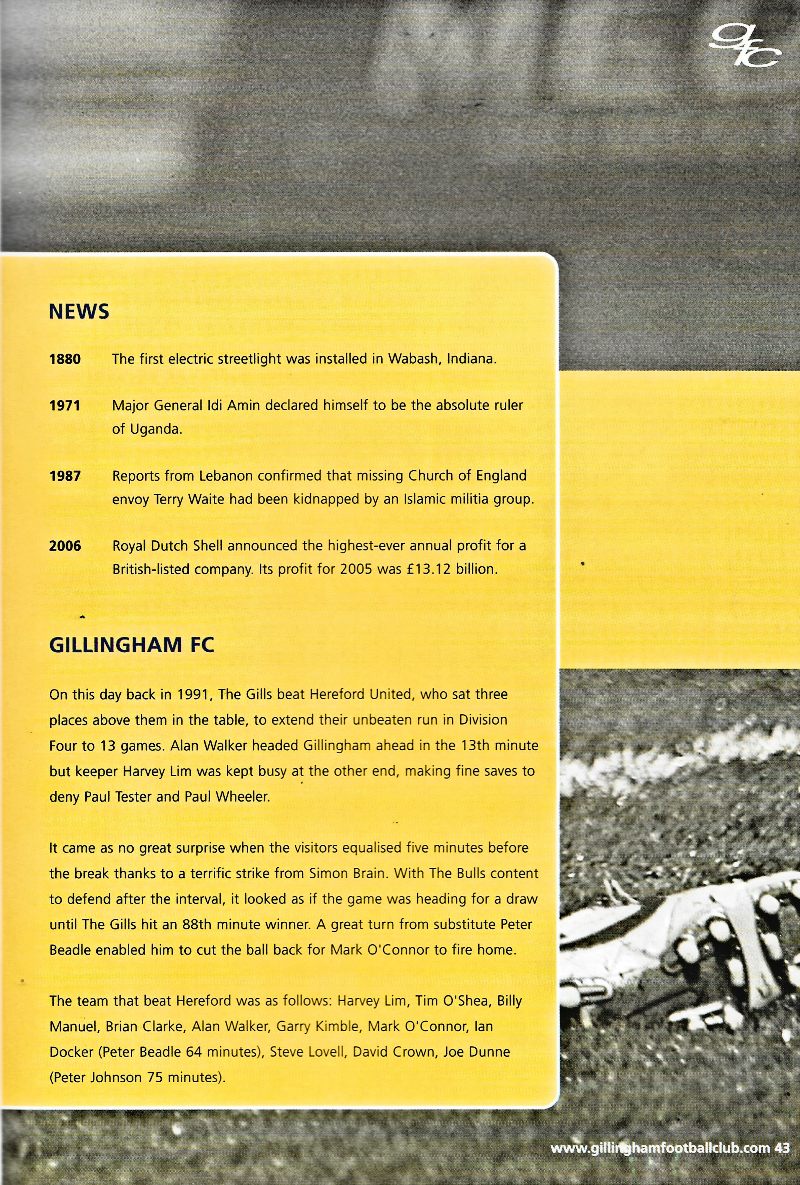 gfc

NEWS

1880 The first electric streetlight was installed in Wabash, Indiana.

1971 Major General Idi Amin declared himself to be the absolute ruler of Uganda.

1987 Reports from Lebanon confirmed that missing Church of England envoy Terry Waite had been kidnapped by an Islamic militia group.

2006 Royal Dutch Shell announced the highest-ever annual profit for a British-listed company. Its profit for 2005 was £13.12 billion.

GILLINGHAM FC

On this day back in 1991, The Gills beat Hereford United, who sat three places above them in the table, to extend their unbeaten run in Division Four to 13 games. Alan Walker headed Gillingham ahead in the 13th minute but keeper Harvey Lim was kept busy at the other end, making fine saves to deny Paul Tester and Paul Wheeler.

It came as no great surprise when the visitors equalised five minutes before the break thanks to a terrific strike from Simon Brain. With The Bulls content to defend after the interval, it looked as if the game was heading for a draw until The Gills hit an 88th minute winner. A great turn from substitute Peter Beadle enabled him to cut the ball back for Mark O'Connor to fire home.

The team that beat Hereford was as follows: Harvey Lim, Tim O'Shea, Billy Manuel, Brian Clarke, Alan Walker, Garry Kimble, Mark O'Connor, Ian Docker (Peter Beadle 64 minutes), Steve Lovell, David Crown, Joe Dunne (Peter Johnson 75 minutes).

www.gillinghamfootballclub.com 43